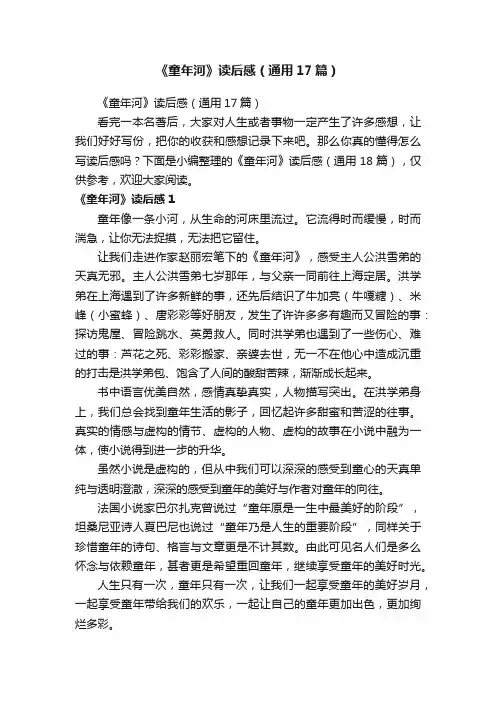 《童年河》读后感（通用17篇）

《童年河》读后感（通用17篇）

看完一本名著后，大家对人生或者事物一定产生了许多感想，让我们好好写份，把你的收获和感想记录下来吧。那么你真的懂得怎么写读后感吗？下面是小编整理的《童年河》读后感（通用18篇），仅供参考，欢迎大家阅读。

《童年河》读后感1

童年像一条小河，从生命的河床里流过。它流得时而缓慢，时而湍急，让你无法捉摸，无法把它留住。

让我们走进作家赵丽宏笔下的《童年河》，感受主人公洪雪弟的天真无邪。主人公洪雪弟七岁那年，与父亲一同前往上海定居。洪学弟在上海遇到了许多新鲜的事，还先后结识了牛加亮（牛嘎糖）、米峰（小蜜蜂）、唐彩彩等好朋友，发生了许许多多有趣而又冒险的事：探访鬼屋、冒险跳水、英勇救人。同时洪学弟也遇到了一些伤心、难过的事：芦花之死、彩彩搬家、亲婆去世，无一不在他心中造成沉重的打击是洪学弟包、饱含了人间的酸甜苦辣，渐渐成长起来。

书中语言优美自然，感情真挚真实，人物描写突出。在洪学弟身上，我们总会找到童年生活的影子，回忆起许多甜蜜和苦涩的往事。真实的情感与虚构的情节、虚构的人物、虚构的故事在小说中融为一体，使小说得到进一步的升华。

虽然小说是虚构的，但从中我们可以深深的感受到童心的天真单纯与透明澄澈，深深的感受到童年的美好与作者对童年的向往。

法国小说家巴尔扎克曾说过“童年原是一生中最美好的阶段”，坦桑尼亚诗人夏巴尼也说过“童年乃是人生的重要阶段”，同样关于珍惜童年的诗句、格言与文章更是不计其数。由此可见名人们是多么怀念与依赖童年，甚者更是希望重回童年，继续享受童年的美好时光。

人生只有一次，童年只有一次，让我们一起享受童年的美好岁月，一起享受童年带给我们的欢乐，一起让自己的童年更加出色，更加绚烂多彩。